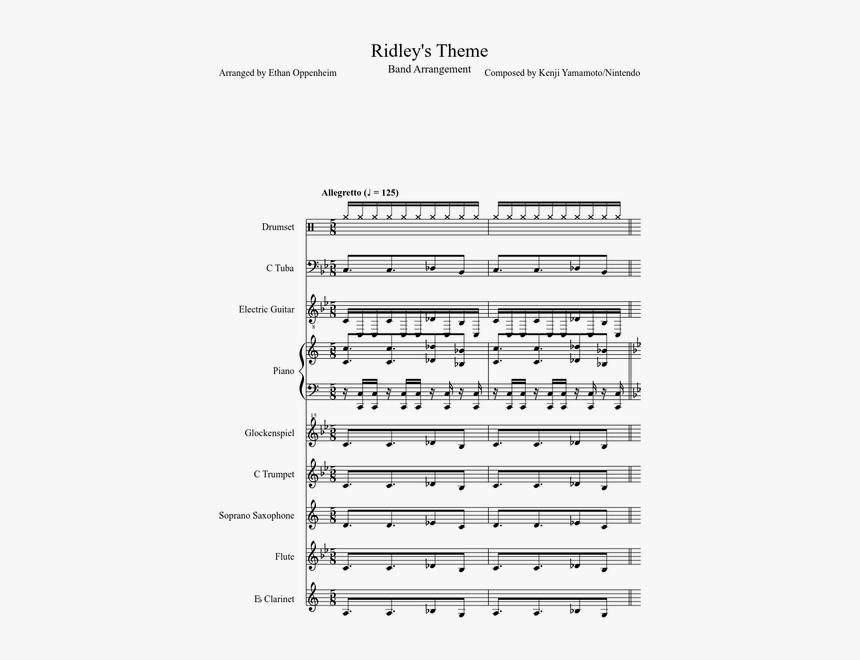 Ridley's Theme

Band Arrangement

Arranged by Ethan Oppenheim

Composed by Kenji Yamamoto/Nintendo

Allegretto (♩ = 125)

Drumset

C Tuba

Electric Guitar

Piano

Glockenspiel

C Trumpet

Soprano Saxophone

Flute

E♭ Clarinet